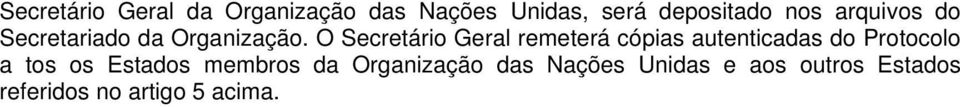 Secretário Geral da Organização das Nações Unidas, será depositado nos arquivos do Secretariado da Organização. O Secretário Geral remeterá cópias autenticadas do Protocolo a tos os Estados membros da Organização das Nações Unidas e aos outros Estados referidos no artigo 5 acima.